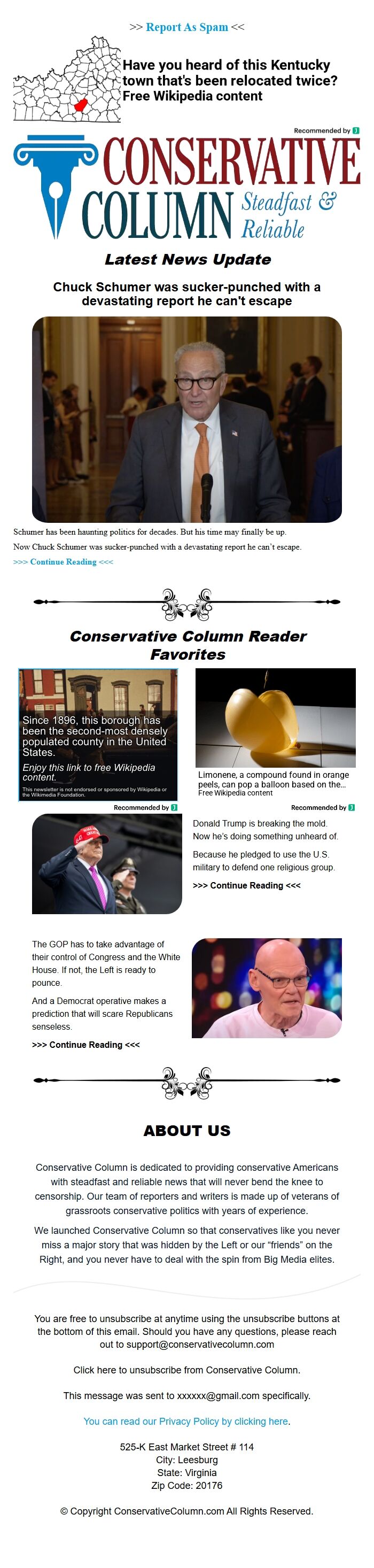 >> Report As Spam <<

Have you heard of this Kentucky town that's been relocated twice?
Free Wikipedia content

Recommended by

CONSERVATIVE COLUMN Steadfast & Reliable

Latest News Update

Chuck Schumer was sucker-punched with a devastating report he can't escape

Schumer has been haunting politics for decades. But his time may finally be up.

Now Chuck Schumer was sucker-punched with a devastating report he can't escape.

>>> Continue Reading <<<

Conservative Column Reader Favorites

Since 1896, this borough has been the second-most densely populated county in the United States.

Enjoy this link to free Wikipedia content.

This newsletter is not endorsed or sponsored by Wikipedia or the Wikimedia Foundation.

Recommended by

Limonene, a compound found in orange peels, can pop a balloon based on the...
Free Wikipedia content

Recommended by

Donald Trump is breaking the mold. Now he's doing something unheard of.

Because he pledged to use the U.S. military to defend one religious group.

>>> Continue Reading <<<

The GOP has to take advantage of their control of Congress and the White House. If not, the Left is ready to pounce.

And a Democrat operative makes a prediction that will scare Republicans senseless.

>>> Continue Reading <<<

ABOUT US

Conservative Column is dedicated to providing conservative Americans with steadfast and reliable news that will never bend the knee to censorship. Our team of reporters and writers is made up of veterans of grassroots conservative politics with years of experience.

We launched Conservative Column so that conservatives like you never miss a major story that was hidden by the Left or our "friends" on the Right, and you never have to deal with the spin from Big Media elites.

You are free to unsubscribe at anytime using the unsubscribe buttons at the bottom of this email. Should you have any questions, please reach out to support@conservativecolumn.com

Click here to unsubscribe from Conservative Column.

This message was sent to xxxxxx@gmail.com specifically.

You can read our Privacy Policy by clicking here.

525-K East Market Street # 114
City: Leesburg
State: Virginia
Zip Code: 20176

© Copyright ConservativeColumn.com All Rights Reserved.